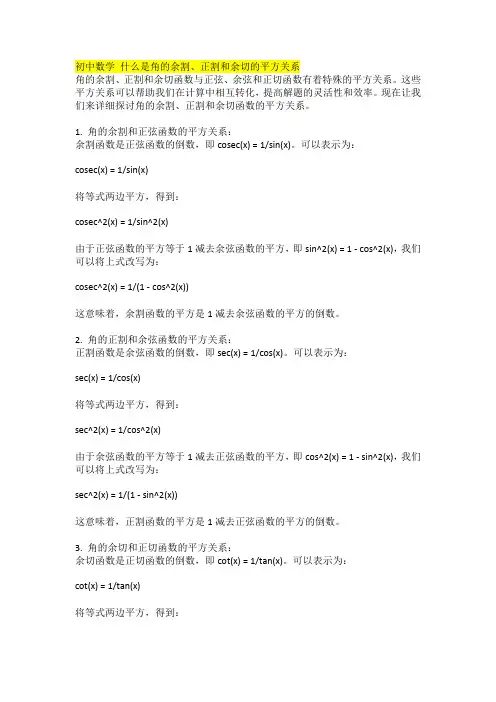 初中数学 什么是角的余割、正割和余切的平方关系
角的余割、正割和余切函数与正弦、余弦和正切函数有着特殊的平方关系。这些平方关系可以帮助我们在计算中相互转化，提高解题的灵活性和效率。现在让我们来详细探讨角的余割、正割和余切函数的平方关系。

1. 角的余割和正弦函数的平方关系：
余割函数是正弦函数的倒数，即 cosec(x) = 1/sin(x)。可以表示为：

cosec(x) = 1/sin(x)

将等式两边平方，得到：

cosec^2(x) = 1/sin^2(x)

由于正弦函数的平方等于 1 减去余弦函数的平方，即 sin^2(x) = 1 - cos^2(x)，我们可以将上式改写为：

cosec^2(x) = 1/(1 - cos^2(x))

这意味着，余割函数的平方是 1 减去余弦函数的平方的倒数。

2. 角的正割和余弦函数的平方关系：
正割函数是余弦函数的倒数，即 sec(x) = 1/cos(x)。可以表示为：

sec(x) = 1/cos(x)

将等式两边平方，得到：

sec^2(x) = 1/cos^2(x)

由于余弦函数的平方等于 1 减去正弦函数的平方，即 cos^2(x) = 1 - sin^2(x)，我们可以将上式改写为：

sec^2(x) = 1/(1 - sin^2(x))

这意味着，正割函数的平方是 1 减去正弦函数的平方的倒数。

3. 角的余切和正切函数的平方关系：
余切函数是正切函数的倒数，即 cot(x) = 1/tan(x)。可以表示为：

cot(x) = 1/tan(x)

将等式两边平方，得到：